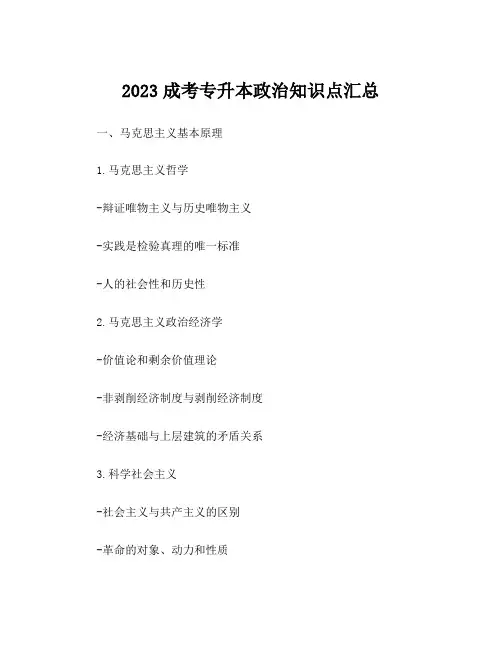 2023成考专升本政治知识点汇总

一、马克思主义基本原理

1.马克思主义哲学

-辩证唯物主义与历史唯物主义

-实践是检验真理的唯一标准

-人的社会性和历史性

2.马克思主义政治经济学

-价值论和剩余价值理论

-非剥削经济制度与剥削经济制度

-经济基础与上层建筑的矛盾关系

3.科学社会主义

-社会主义与共产主义的区别

-革命的对象、动力和性质